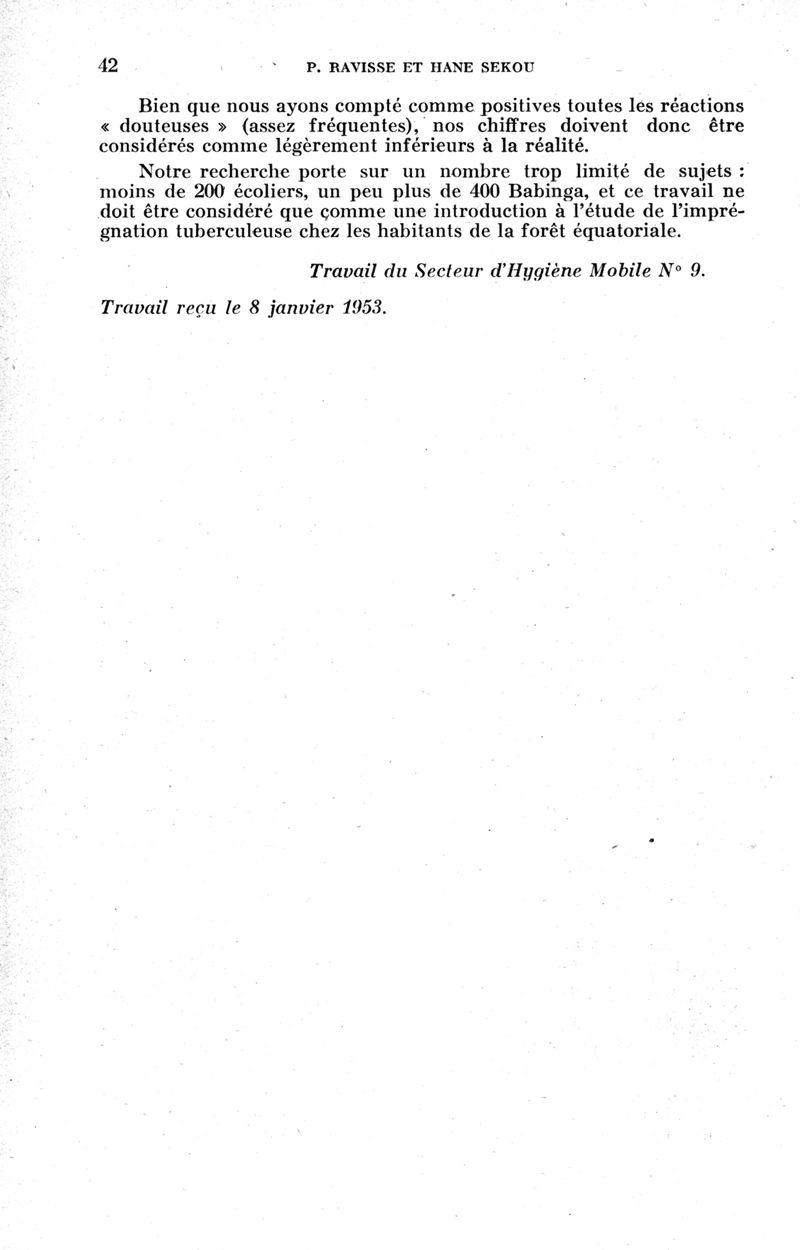 42 P. RAVISSE ET HANE SEKOU

Bien que nous ayons compté comme positives toutes les réactions « douteuses » (assez fréquentes), nos chiffres doivent donc être considérés comme légèrement inférieurs à la réalité.

Notre recherche porte sur un nombre trop limité de sujets : moins de 200 écoliers, un peu plus de 400 Babinga, et ce travail ne doit être considéré que comme une introduction à l'étude de l'imprégnation tuberculeuse chez les habitants de la forêt équatoriale.

Travail du Secteur d'Hygiène Mobile N° 9.

Travail reçu le 8 janvier 1953.